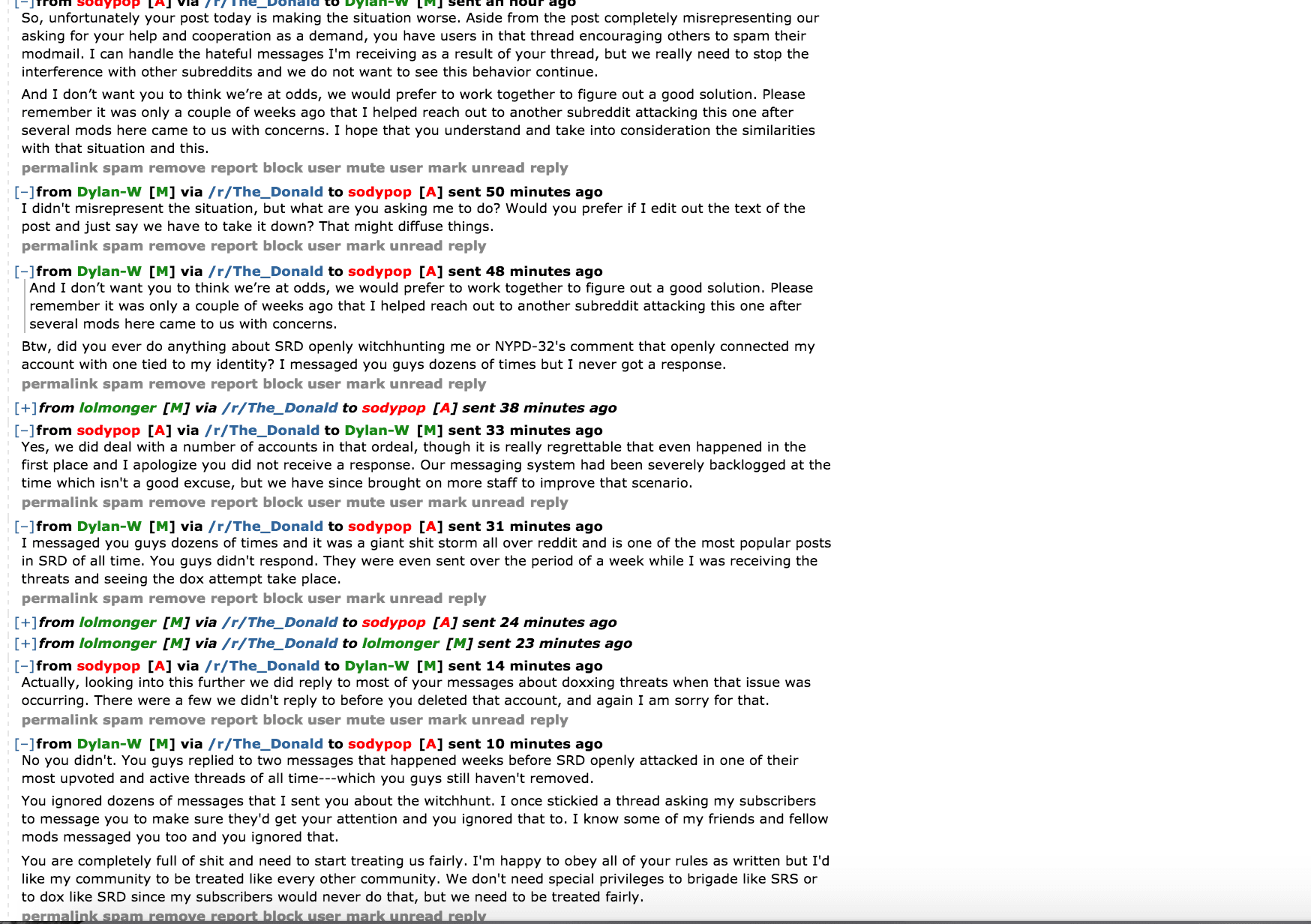 [–]from sodypop [A] via /r/The_Donald to Dylan-W [M] sent an hour ago
So, unfortunately your post today is making the situation worse. Aside from the post completely misrepresenting our asking for your help and cooperation as a demand, you have users in that thread encouraging others to spam their modmail. I can handle the hateful messages I'm receiving as a result of your thread, but we really need to stop the interference with other subreddits and we do not want to see this behavior continue.

And I don't want you to think we're at odds, we would prefer to work together to figure out a good solution. Please remember it was only a couple of weeks ago that I helped reach out to another subreddit attacking this one after several mods here came to us with concerns. I hope that you understand and take into consideration the similarities with that situation and this.
permalink spam remove report block user mute user mark unread reply

[–]from Dylan-W [M] via /r/The_Donald to sodypop [A] sent 50 minutes ago
I didn't misrepresent the situation, but what are you asking me to do? Would you prefer if I edit out the text of the post and just say we have to take it down? That might diffuse things.
permalink spam remove report block user mark unread reply

[–]from Dylan-W [M] via /r/The_Donald to sodypop [A] sent 48 minutes ago
And I don't want you to think we're at odds, we would prefer to work together to figure out a good solution. Please remember it was only a couple of weeks ago that I helped reach out to another subreddit attacking this one after several mods here came to us with concerns.

Btw, did you ever do anything about SRD openly witchhunting me or NYPD-32's comment that openly connected my account with one tied to my identity? I messaged you guys dozens of times but I never got a response.
permalink spam remove report block user mark unread reply

[+]from lolmonger [M] via /r/The_Donald to sodypop [A] sent 38 minutes ago

[–]from sodypop [A] via /r/The_Donald to Dylan-W [M] sent 33 minutes ago
Yes, we did deal with a number of accounts in that ordeal, though it is really regrettable that even happened in the first place and I apologize you did not receive a response. Our messaging system had been severely backlogged at the time which isn't a good excuse, but we have since brought on more staff to improve that scenario.
permalink spam remove report block user mute user mark unread reply

[–]from Dylan-W [M] via /r/The_Donald to sodypop [A] sent 31 minutes ago
I messaged you guys dozens of times and it was a giant shit storm all over reddit and is one of the most popular posts in SRD of all time. You guys didn't respond. They were even sent over the period of a week while I was receiving the threats and seeing the dox attempt take place.
permalink spam remove report block user mark unread reply

[+]from lolmonger [M] via /r/The_Donald to sodypop [A] sent 24 minutes ago

[+]from lolmonger [M] via /r/The_Donald to lolmonger [M] sent 23 minutes ago

[–]from sodypop [A] via /r/The_Donald to Dylan-W [M] sent 14 minutes ago
Actually, looking into this further we did reply to most of your messages about doxxing threats when that issue was occurring. There were a few we didn't reply to before you deleted that account, and again I am sorry for that.
permalink spam remove report block user mute user mark unread reply

[–]from Dylan-W [M] via /r/The_Donald to sodypop [A] sent 10 minutes ago
No you didn't. You guys replied to two messages that happened weeks before SRD openly attacked in one of their most upvoted and active threads of all time---which you guys still haven't removed.

You ignored dozens of messages that I sent you about the witchhunt. I once stickied a thread asking my subscribers to message you to make sure they'd get your attention and you ignored that to. I know some of my friends and fellow mods messaged you too and you ignored that.

You are completely full of shit and need to start treating us fairly. I'm happy to obey all of your rules as written but I'd like my community to be treated like every other community. We don't need special privileges to brigade like SRS or to dox like SRD since my subscribers would never do that, but we need to be treated fairly.
permalink spam remove report block user mark unread reply